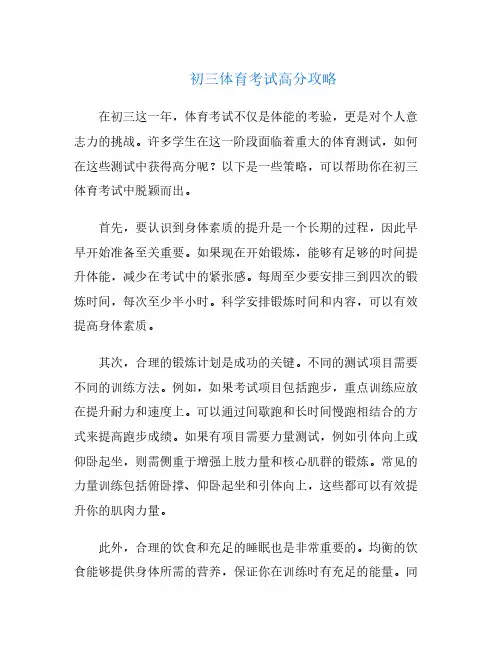 初三体育考试高分攻略

在初三这一年，体育考试不仅是体能的考验，更是对个人意志力的挑战。许多学生在这一阶段面临着重大的体育测试，如何在这些测试中获得高分呢？以下是一些策略，可以帮助你在初三体育考试中脱颖而出。

首先，要认识到身体素质的提升是一个长期的过程，因此早早开始准备至关重要。如果现在开始锻炼，能够有足够的时间提升体能，减少在考试中的紧张感。每周至少要安排三到四次的锻炼时间，每次至少半小时。科学安排锻炼时间和内容，可以有效提高身体素质。

其次，合理的锻炼计划是成功的关键。不同的测试项目需要不同的训练方法。例如，如果考试项目包括跑步，重点训练应放在提升耐力和速度上。可以通过间歇跑和长时间慢跑相结合的方式来提高跑步成绩。如果有项目需要力量测试，例如引体向上或仰卧起坐，则需侧重于增强上肢力量和核心肌群的锻炼。常见的力量训练包括俯卧撑、仰卧起坐和引体向上，这些都可以有效提升你的肌肉力量。

此外，合理的饮食和充足的睡眠也是非常重要的。均衡的饮食能够提供身体所需的营养，保证你在训练时有充足的能量。同